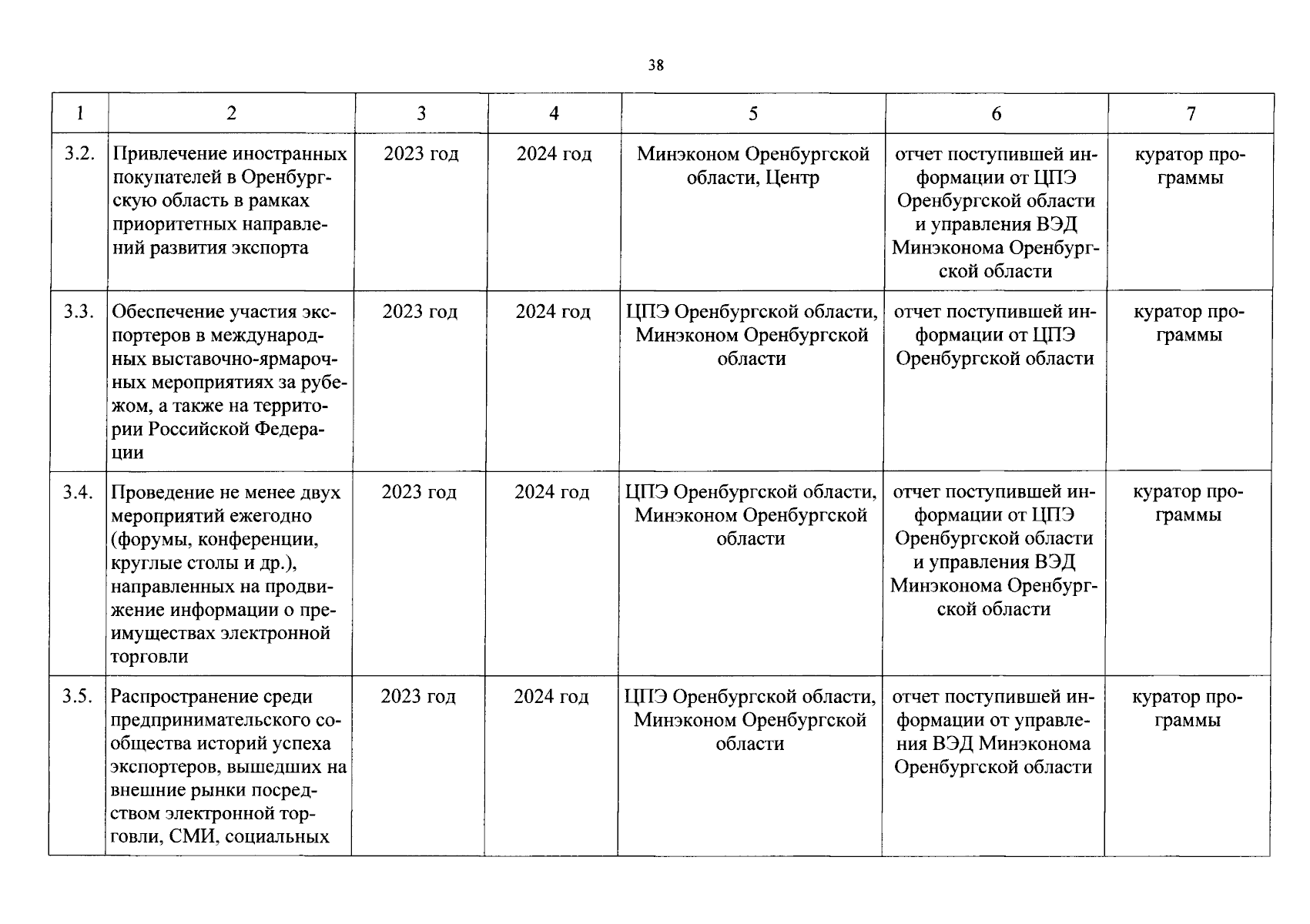 38

| 1 | 2 | 3 | 4 | 5 | 6 | 7 |
|---|---|---|---|---|---|---|
| 3.2. | Привлечение иностранных покупателей в Оренбургскую область в рамках приоритетных направлений развития экспорта | 2023 год | 2024 год | Минэконом Оренбургской области, Центр | отчет поступившей информации от ЦПЭ Оренбургской области и управления ВЭД Минэконома Оренбургской области | куратор программы |
| 3.3. | Обеспечение участия экспортеров в международных выставочно-ярмарочных мероприятиях за рубежом, а также на территории Российской Федерации | 2023 год | 2024 год | ЦПЭ Оренбургской области, Минэконом Оренбургской области | отчет поступившей информации от ЦПЭ Оренбургской области | куратор программы |
| 3.4. | Проведение не менее двух мероприятий ежегодно (форумы, конференции, круглые столы и др.), направленных на продвижение информации о преимуществах электронной торговли | 2023 год | 2024 год | ЦПЭ Оренбургской области, Минэконом Оренбургской области | отчет поступившей информации от ЦПЭ Оренбургской области и управления ВЭД Минэконома Оренбургской области | куратор программы |
| 3.5. | Распространение среди предпринимательского сообщества историй успеха экспортеров, вышедших на внешние рынки посредством электронной торговли, СМИ, социальных | 2023 год | 2024 год | ЦПЭ Оренбургской области, Минэконом Оренбургской области | отчет поступившей информации от управления ВЭД Минэконома Оренбургской области | куратор программы |